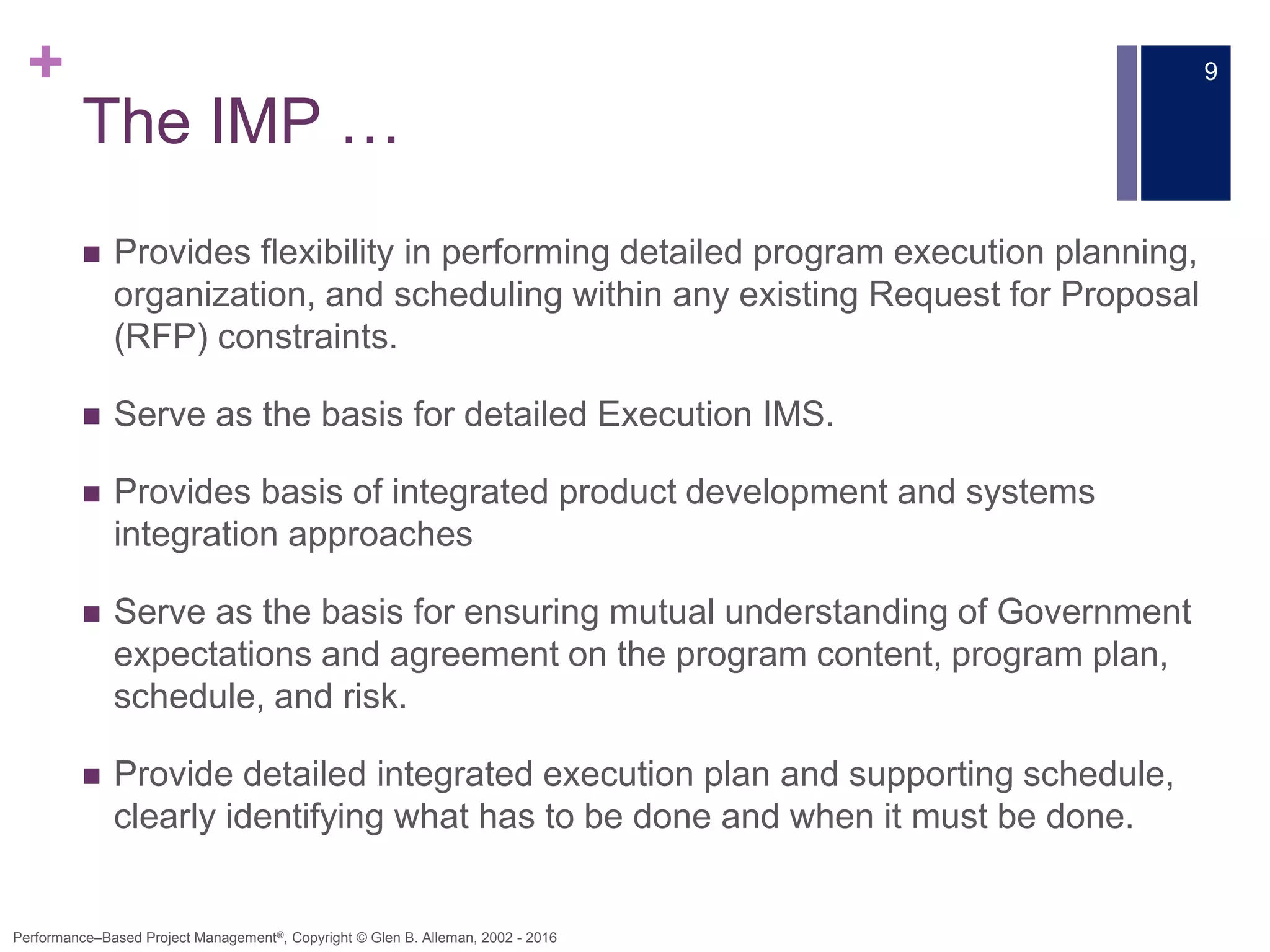 +
9

The IMP …

■ Provides flexibility in performing detailed program execution planning, organization, and scheduling within any existing Request for Proposal (RFP) constraints.

■ Serve as the basis for detailed Execution IMS.

■ Provides basis of integrated product development and systems integration approaches

■ Serve as the basis for ensuring mutual understanding of Government expectations and agreement on the program content, program plan, schedule, and risk.

■ Provide detailed integrated execution plan and supporting schedule, clearly identifying what has to be done and when it must be done.

Performance–Based Project Management®, Copyright © Glen B. Alleman, 2002 - 2016